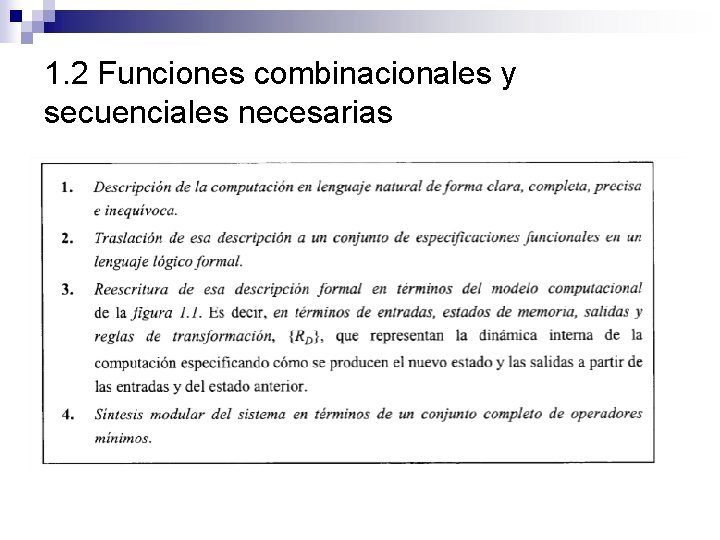 1.2 Funciones combinacionales y secuenciales necesarias

1. Descripción de la computación en lenguaje natural de forma clara, completa, precisa e inequívoca.

2. Traslación de esa descripción a un conjunto de especificaciones funcionales en un lenguaje lógico formal.

3. Reescritura de esa descripción formal en términos del modelo computacional de la figura 1.1. Es decir, en términos de entradas, estados de memoria, salidas y reglas de transformación, $\{R_D\}$, que representan la dinámica interna de la computación especificando cómo se producen el nuevo estado y las salidas a partir de las entradas y del estado anterior.

4. Síntesis modular del sistema en términos de un conjunto completo de operadores mínimos.